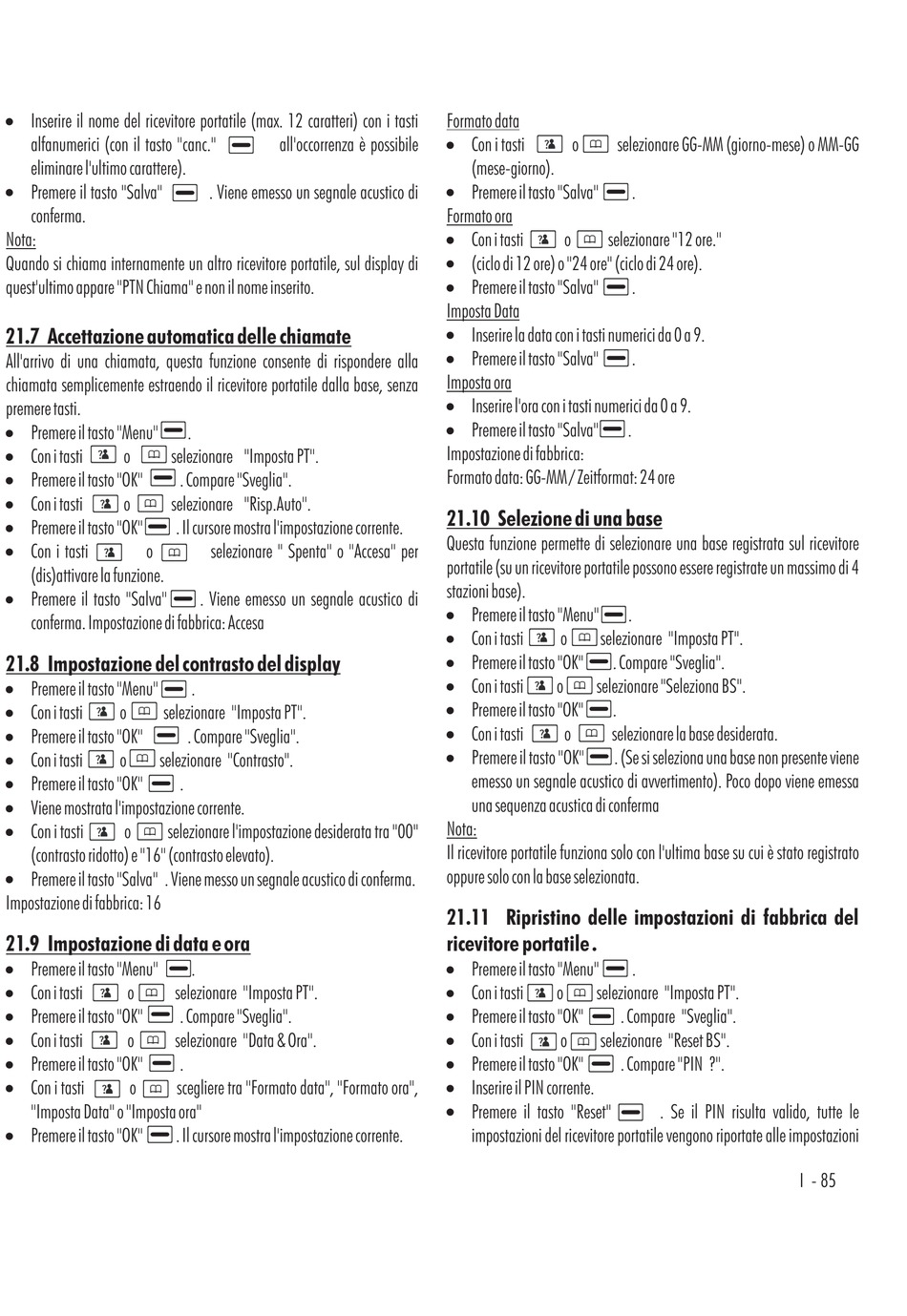 • Inserire il nome del ricevitore portatile (max. 12 caratteri) con i tasti alfanumerici (con il tasto "canc." all'occorrenza è possibile eliminare l'ultimo carattere).
• Premere il tasto "Salva" . Viene emesso un segnale acustico di conferma.
Nota:
Quando si chiama internamente un altro ricevitore portatile, sul display di quest'ultimo appare "PTN Chiama" e non il nome inserito.

21.7 Accettazione automatica delle chiamate
All'arrivo di una chiamata, questa funzione consente di rispondere alla chiamata semplicemente estraendo il ricevitore portatile dalla base, senza premere tasti.
• Premere il tasto "Menu" .
• Con i tasti o selezionare "Imposta PT".
• Premere il tasto "OK" . Compare "Sveglia".
• Con i tasti o selezionare "Risp.Auto".
• Premere il tasto "OK" . Il cursore mostra l'impostazione corrente.
• Con i tasti o selezionare " Spenta" o "Accesa" per (dis)attivare la funzione.
• Premere il tasto "Salva" . Viene emesso un segnale acustico di conferma. Impostazione di fabbrica: Accesa

21.8 Impostazione del contrasto del display
• Premere il tasto "Menu" .
• Con i tasti o selezionare "Imposta PT".
• Premere il tasto "OK" . Compare "Sveglia".
• Con i tasti o selezionare "Contrasto".
• Premere il tasto "OK" .
• Viene mostrata l'impostazione corrente.
• Con i tasti o selezionare l'impostazione desiderata tra "00" (contrasto ridotto) e "16" (contrasto elevato).
• Premere il tasto "Salva" . Viene messo un segnale acustico di conferma.
Impostazione di fabbrica: 16

21.9 Impostazione di data e ora
• Premere il tasto "Menu" .
• Con i tasti o selezionare "Imposta PT".
• Premere il tasto "OK" . Compare "Sveglia".
• Con i tasti o selezionare "Data & Ora".
• Premere il tasto "OK" .
• Con i tasti o scegliere tra "Formato data", "Formato ora", "Imposta Data" o "Imposta ora"
• Premere il tasto "OK" . Il cursore mostra l'impostazione corrente.

Formato data
• Con i tasti o selezionare GG-MM (giorno-mese) o MM-GG (mese-giorno).
• Premere il tasto "Salva" .
Formato ora
• Con i tasti o selezionare "12 ore."
• (ciclo di 12 ore) o "24 ore" (ciclo di 24 ore).
• Premere il tasto "Salva" .
Imposta Data
• Inserire la data con i tasti numerici da 0 a 9.
• Premere il tasto "Salva" .
Imposta ora
• Inserire l'ora con i tasti numerici da 0 a 9.
• Premere il tasto "Salva" .
Impostazione di fabbrica:
Formato data: GG-MM / Zeitformat: 24 ore

21.10 Selezione di una base
Questa funzione permette di selezionare una base registrata sul ricevitore portatile (su un ricevitore portatile possono essere registrate un massimo di 4 stazioni base).
• Premere il tasto "Menu" .
• Con i tasti o selezionare "Imposta PT".
• Premere il tasto "OK" . Compare "Sveglia".
• Con i tasti o selezionare "Seleziona BS".
• Premere il tasto "OK" .
• Con i tasti o selezionare la base desiderata.
• Premere il tasto "OK" . (Se si seleziona una base non presente viene emesso un segnale acustico di avvertimento). Poco dopo viene emessa una sequenza acustica di conferma
Nota:
Il ricevitore portatile funziona solo con l'ultima base su cui è stato registrato oppure solo con la base selezionata.

21.11 Ripristino delle impostazioni di fabbrica del ricevitore portatile.
• Premere il tasto "Menu" .
• Con i tasti o selezionare "Imposta PT".
• Premere il tasto "OK" . Compare "Sveglia".
• Con i tasti o selezionare "Reset BS".
• Premere il tasto "OK" . Compare "PIN ?".
• Inserire il PIN corrente.
• Premere il tasto "Reset" . Se il PIN risulta valido, tutte le impostazioni del ricevitore portatile vengono riportate alle impostazioni

I - 85